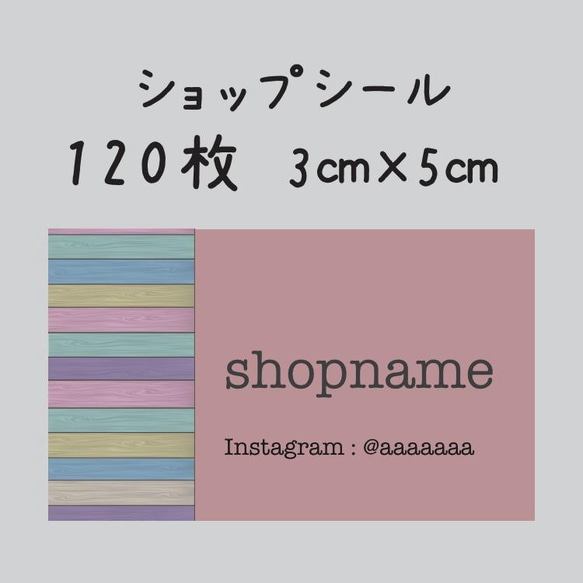 ショップシール
120枚　3㎝×5㎝

shopname

Instagram : @aaaaaaa